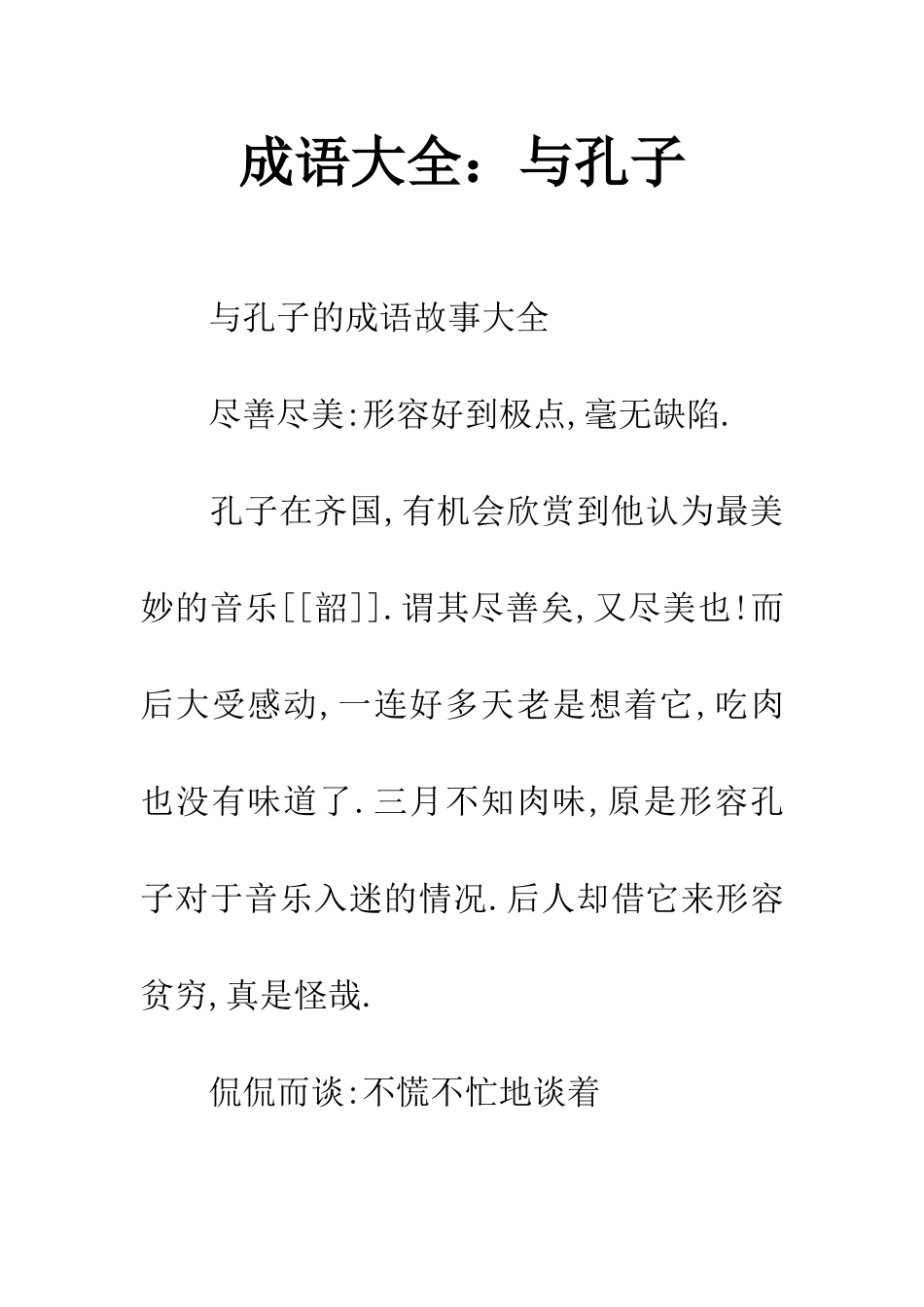 成语大全：与孔子

与孔子的成语故事大全

尽善尽美:形容好到极点,毫无缺陷.

孔子在齐国,有机会欣赏到他认为最美妙的音乐[[韶]].谓其尽善矣,又尽美也!而后大受感动,一连好多天老是想着它,吃肉也没有味道了.三月不知肉味,原是形容孔子对于音乐入迷的情况.后人却借它来形容贫穷,真是怪哉.

侃侃而谈:不慌不忙地谈着